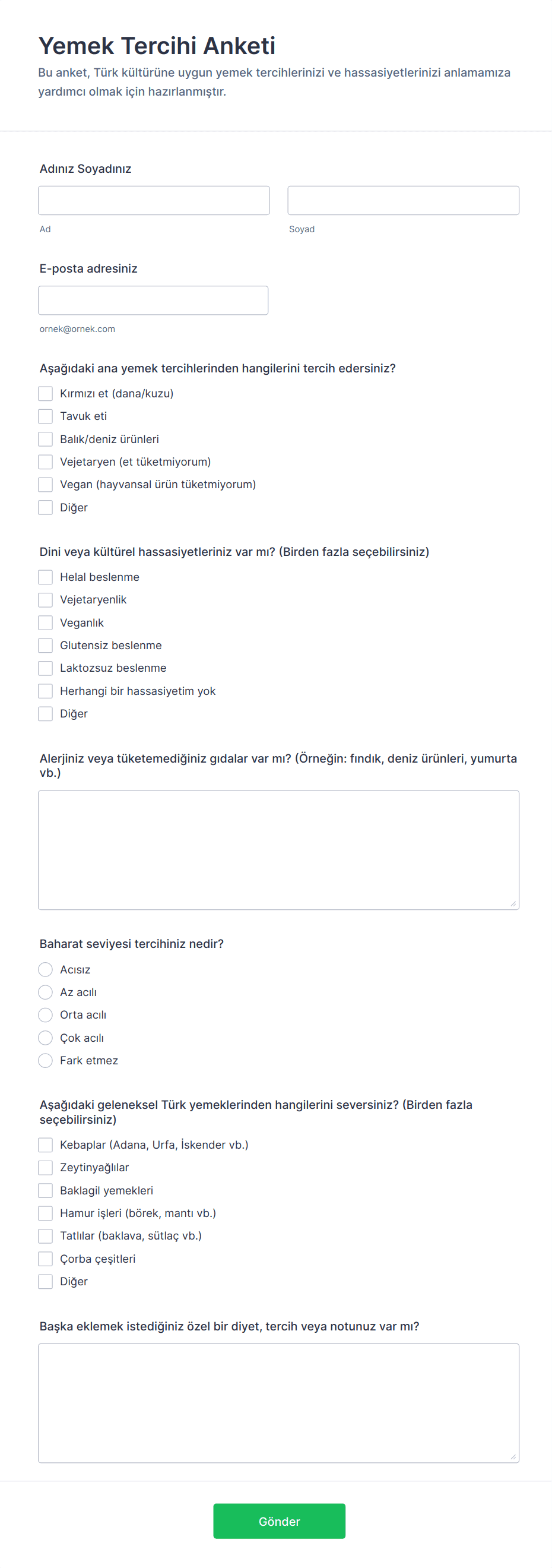 Yemek Tercihi Anketi

Bu anket, Türk kültürüne uygun yemek tercihlerinizi ve hassasiyetlerinizi anlamamıza yardımcı olmak için hazırlanmıştır.

Adınız Soyadınız

Ad

Soyad

E-posta adresiniz

ornek@ornek.com

Aşağıdaki ana yemek tercihlerinden hangilerini tercih edersiniz?

Kırmızı et (dana/kuzu)
Tavuk eti
Balık/deniz ürünleri
Vejetaryen (et tüketmiyorum)
Vegan (hayvansal ürün tüketmiyorum)
Diğer

Dini veya kültürel hassasiyetleriniz var mı? (Birden fazla seçebilirsiniz)

Helal beslenme
Vejetaryenlik
Veganlık
Glutensiz beslenme
Laktozsuz beslenme
Herhangi bir hassasiyetim yok
Diğer

Alerjiniz veya tüketemediğiniz gıdalar var mı? (Örneğin: fındık, deniz ürünleri, yumurta vb.)

Baharat seviyesi tercihiniz nedir?

Acısız
Az acılı
Orta acılı
Çok acılı
Fark etmez

Aşağıdaki geleneksel Türk yemeklerinden hangilerini seversiniz? (Birden fazla seçebilirsiniz)

Kebaplar (Adana, Urfa, İskender vb.)
Zeytinyağlılar
Baklagil yemekleri
Hamur işleri (börek, mantı vb.)
Tatlılar (baklava, sütlaç vb.)
Çorba çeşitleri
Diğer

Başka eklemek istediğiniz özel bir diyet, tercih veya notunuz var mı?

Gönder